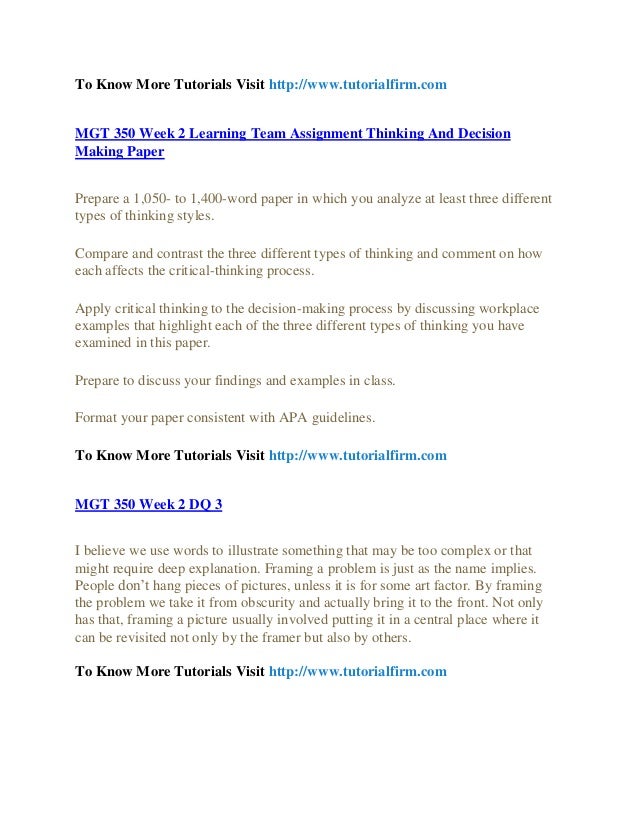 To Know More Tutorials Visit http://www.tutorialfirm.com

MGT 350 Week 2 Learning Team Assignment Thinking And Decision Making Paper

Prepare a 1,050- to 1,400-word paper in which you analyze at least three different types of thinking styles.

Compare and contrast the three different types of thinking and comment on how each affects the critical-thinking process.

Apply critical thinking to the decision-making process by discussing workplace examples that highlight each of the three different types of thinking you have examined in this paper.

Prepare to discuss your findings and examples in class.

Format your paper consistent with APA guidelines.

To Know More Tutorials Visit http://www.tutorialfirm.com

MGT 350 Week 2 DQ 3

I believe we use words to illustrate something that may be too complex or that might require deep explanation. Framing a problem is just as the name implies. People don't hang pieces of pictures, unless it is for some art factor. By framing the problem we take it from obscurity and actually bring it to the front. Not only has that, framing a picture usually involved putting it in a central place where it can be revisited not only by the framer but also by others.

To Know More Tutorials Visit http://www.tutorialfirm.com